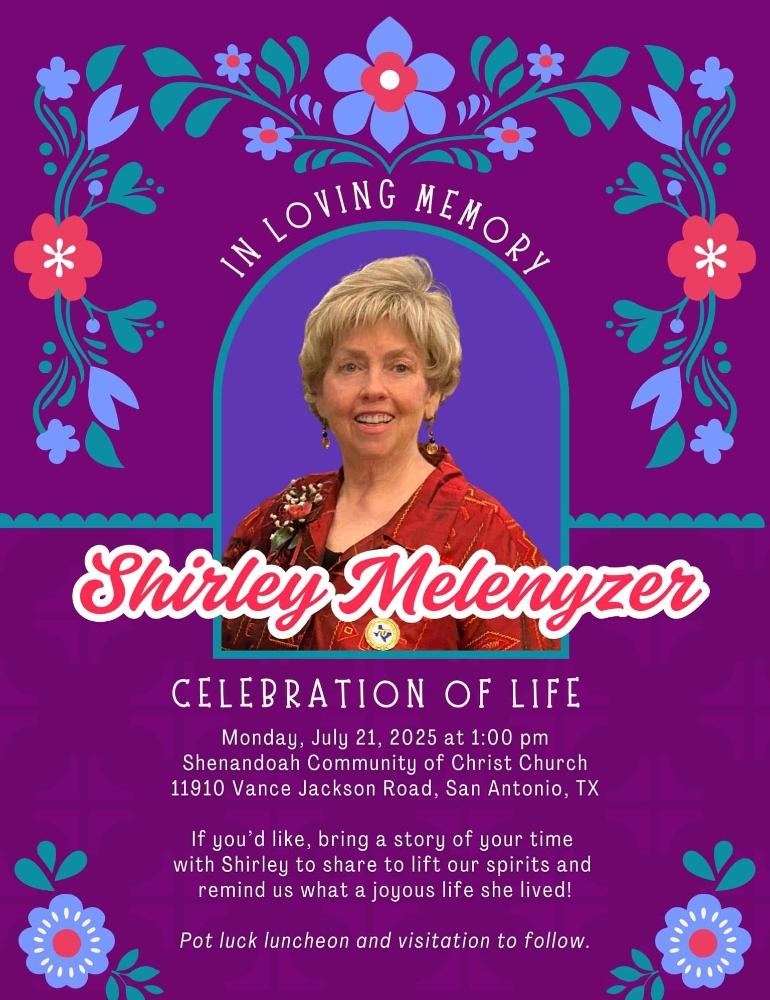 IN LOVING MEMORY

Shirley Melenyzer

CELEBRATION OF LIFE

Monday, July 21, 2025 at 1:00 pm
Shenandoah Community of Christ Church
11910 Vance Jackson Road, San Antonio, TX

If you'd like, bring a story of your time with Shirley to share to lift our spirits and remind us what a joyous life she lived!

Pot luck luncheon and visitation to follow.